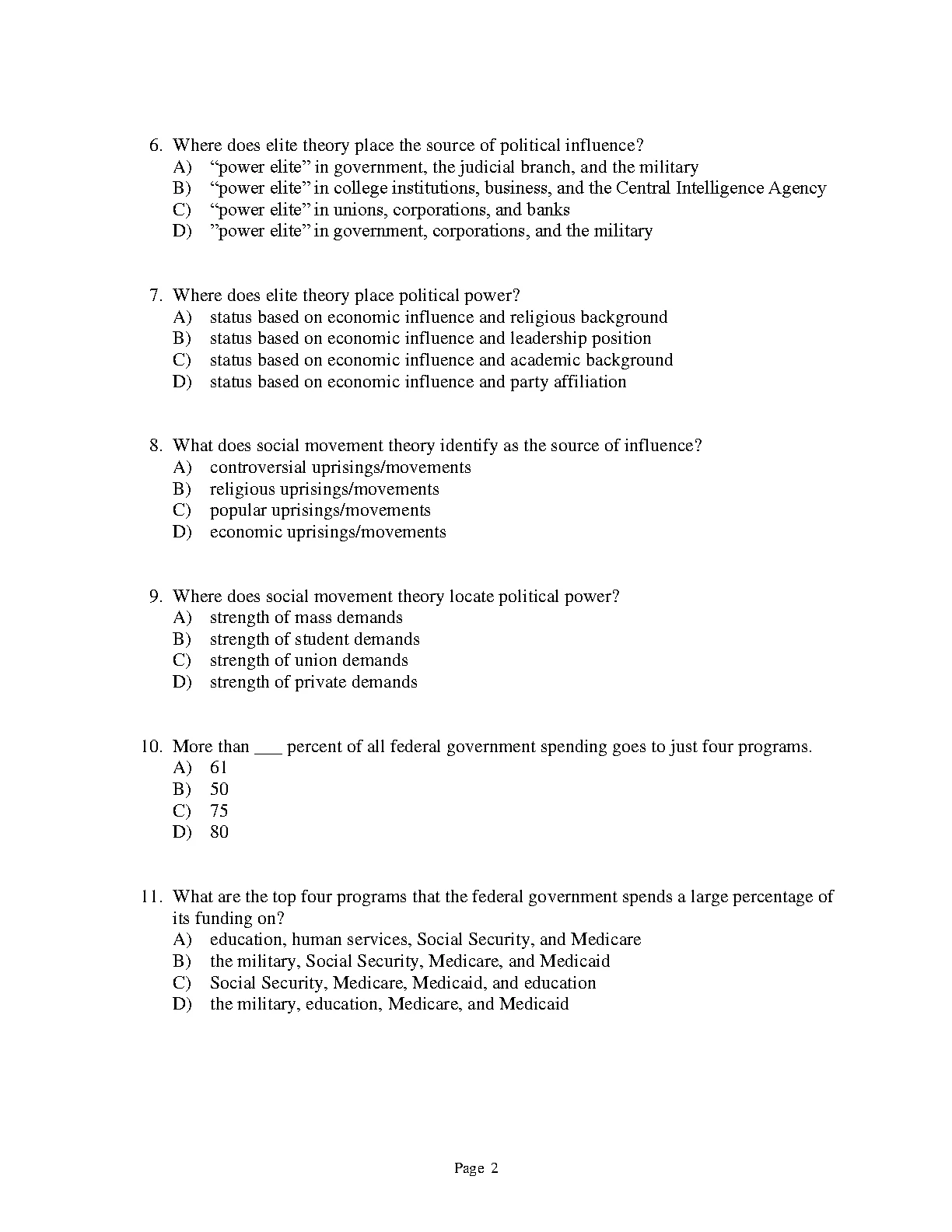 6. Where does elite theory place the source of political influence?
A) “power elite” in government, the judicial branch, and the military
B) “power elite” in college institutions, business, and the Central Intelligence Agency
C) “power elite” in unions, corporations, and banks
D) ”power elite” in government, corporations, and the military

7. Where does elite theory place political power?
A) status based on economic influence and religious background
B) status based on economic influence and leadership position
C) status based on economic influence and academic background
D) status based on economic influence and party affiliation

8. What does social movement theory identify as the source of influence?
A) controversial uprisings/movements
B) religious uprisings/movements
C) popular uprisings/movements
D) economic uprisings/movements

9. Where does social movement theory locate political power?
A) strength of mass demands
B) strength of student demands
C) strength of union demands
D) strength of private demands

10. More than ___ percent of all federal government spending goes to just four programs.
A) 61
B) 50
C) 75
D) 80

11. What are the top four programs that the federal government spends a large percentage of its funding on?
A) education, human services, Social Security, and Medicare
B) the military, Social Security, Medicare, and Medicaid
C) Social Security, Medicare, Medicaid, and education
D) the military, education, Medicare, and Medicaid

Page 2